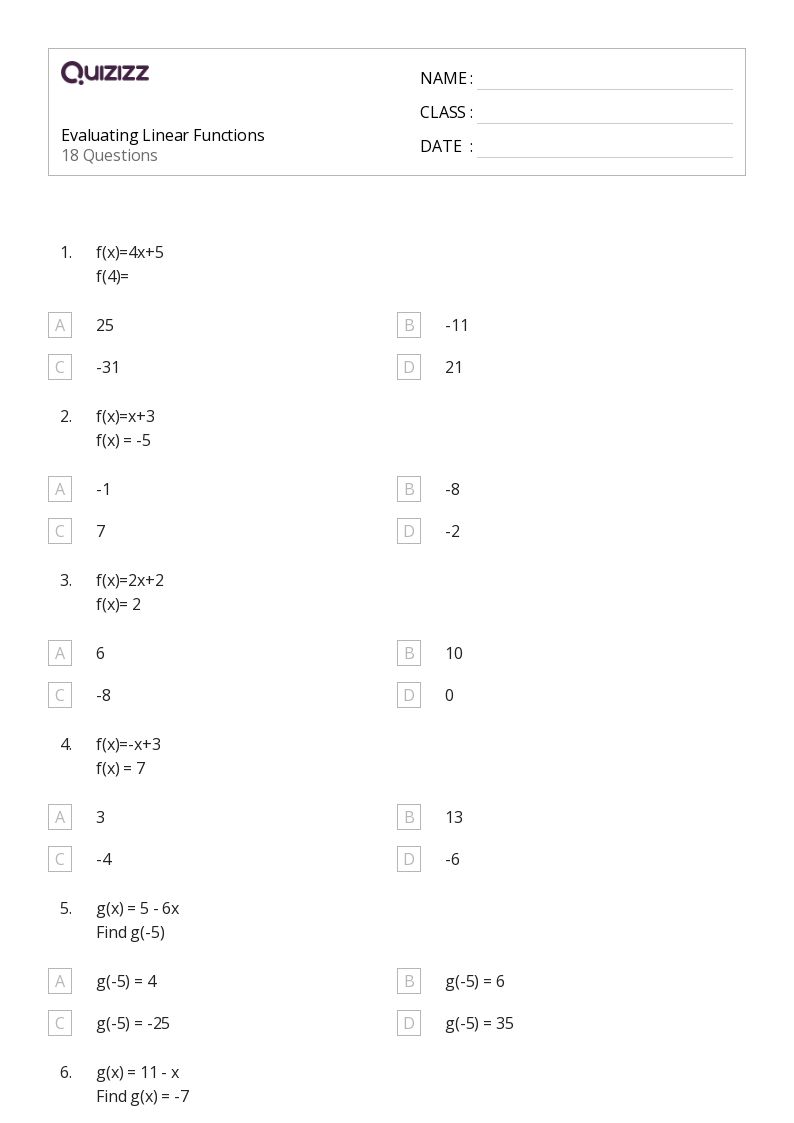 QUIZIZZ

Evaluating Linear Functions
18 Questions

NAME : ____
CLASS : ____
DATE : ____

1. $f(x)=4x+5$
$f(4)=$

A 25
B -11
C -31
D 21

2. $f(x)=x+3$
$f(x) = -5$

A -1
B -8
C 7
D -2

3. $f(x)=2x+2$
$f(x)= 2$

A 6
B 10
C -8
D 0

4. $f(x)=-x+3$
$f(x) = 7$

A 3
B 13
C -4
D -6

5. $g(x) = 5 - 6x$
Find $g(-5)$

A $g(-5) = 4$
B $g(-5) = 6$
C $g(-5) = -25$
D $g(-5) = 35$

6. $g(x) = 11 - x$
Find $g(x) = -7$